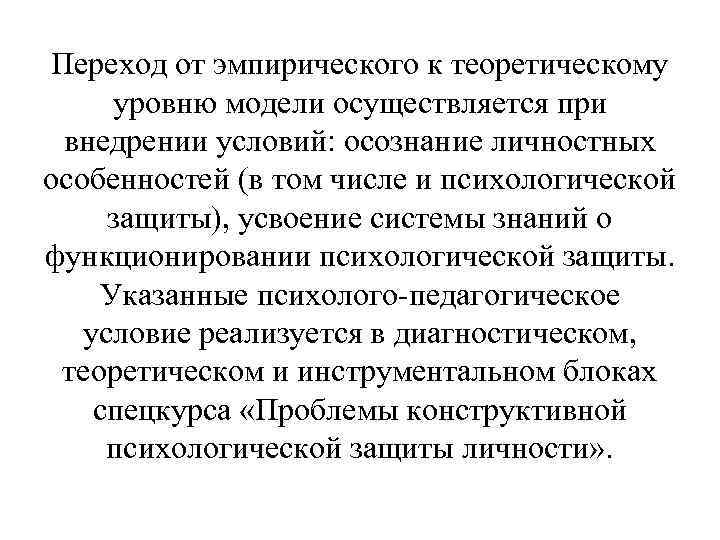 Переход от эмпирического к теоретическому уровню модели осуществляется при внедрении условий: осознание личностных особенностей (в том числе и психологической защиты), усвоение системы знаний о функционировании психологической защиты. Указанные психолого-педагогическое условие реализуется в диагностическом, теоретическом и инструментальном блоках спецкурса «Проблемы конструктивной психологической защиты личности».